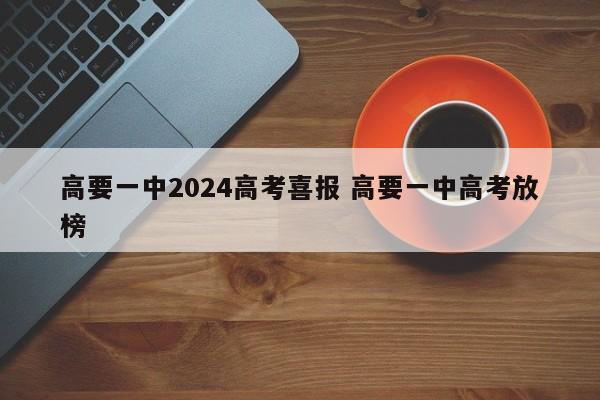 高要一中2024高考喜报 高要一中高考放榜